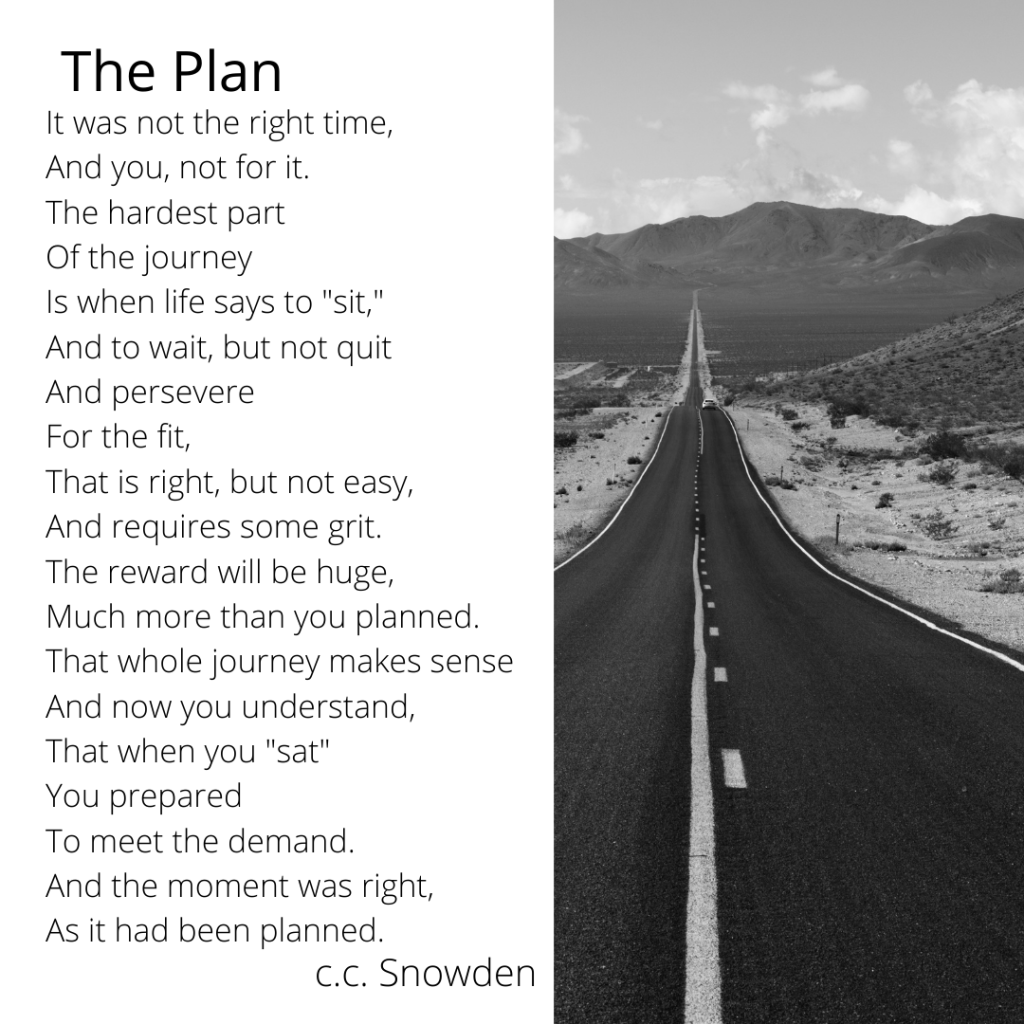 The Plan

It was not the right time,
And you, not for it.
The hardest part
Of the journey
Is when life says to "sit,"
And to wait, but not quit
And persevere
For the fit,
That is right, but not easy,
And requires some grit.
The reward will be huge,
Much more than you planned.
That whole journey makes sense
And now you understand,
That when you "sat"
You prepared
To meet the demand.
And the moment was right,
As it had been planned.

c.c. Snowden